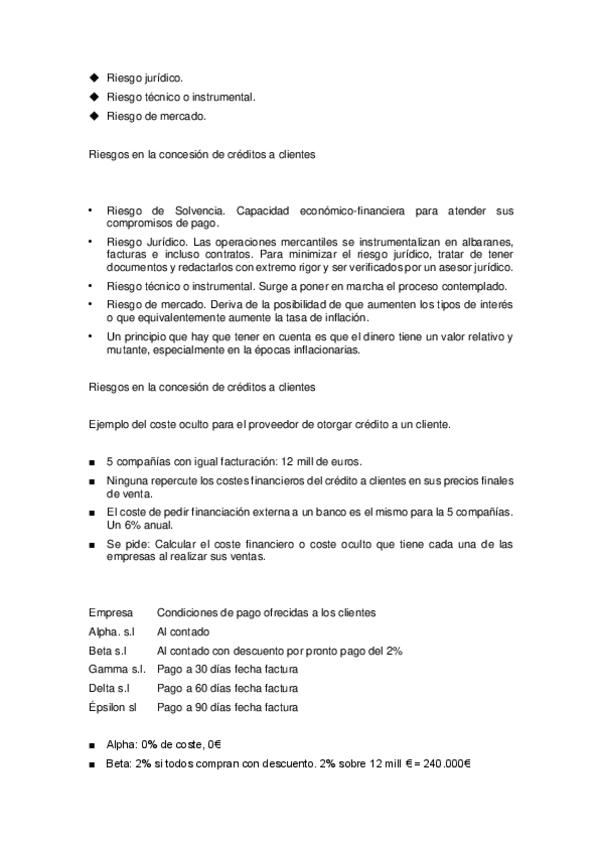 ◆ Riesgo jurídico.
◆ Riesgo técnico o instrumental.
◆ Riesgo de mercado.

Riesgos en la concesión de créditos a clientes

• Riesgo de Solvencia. Capacidad económico-financiera para atender sus compromisos de pago.
• Riesgo Jurídico. Las operaciones mercantiles se instrumentalizan en albaranes, facturas e incluso contratos. Para minimizar el riesgo jurídico, tratar de tener documentos y redactarlos con extremo rigor y ser verificados por un asesor jurídico.
• Riesgo técnico o instrumental. Surge a poner en marcha el proceso contemplado.
• Riesgo de mercado. Deriva de la posibilidad de que aumenten los tipos de interés o que equivalentemente aumente la tasa de inflación.
• Un principio que hay que tener en cuenta es que el dinero tiene un valor relativo y mutante, especialmente en la épocas inflacionarias.

Riesgos en la concesión de créditos a clientes

Ejemplo del coste oculto para el proveedor de otorgar crédito a un cliente.

■ 5 compañías con igual facturación: 12 mill de euros.
■ Ninguna repercute los costes financieros del crédito a clientes en sus precios finales de venta.
■ El coste de pedir financiación externa a un banco es el mismo para la 5 compañías. Un 6% anual.
■ Se pide: Calcular el coste financiero o coste oculto que tiene cada una de las empresas al realizar sus ventas.

| Empresa | Condiciones de pago ofrecidas a los clientes |
|---|---|
| Alpha. s.l | Al contado |
| Beta s.l | Al contado con descuento por pronto pago del 2% |
| Gamma s.l. | Pago a 30 días fecha factura |
| Delta s.l | Pago a 60 días fecha factura |
| Épsilon sl | Pago a 90 días fecha factura |

■ Alpha: 0% de coste, 0€
■ Beta: 2% si todos compran con descuento. 2% sobre 12 mill € = 240.000€